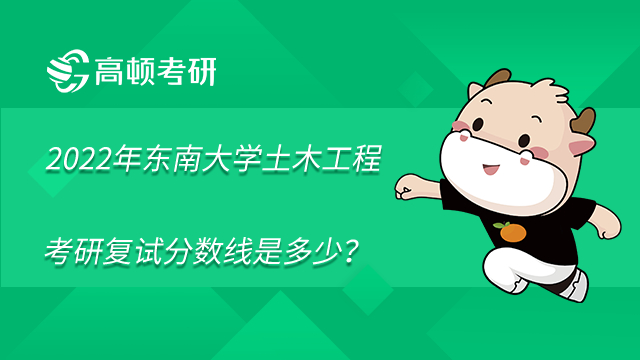 高顿考研

2022年东南大学土木工程

考研复试分数线是多少？